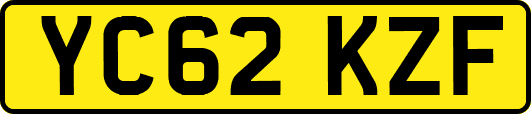 YC62 KZF